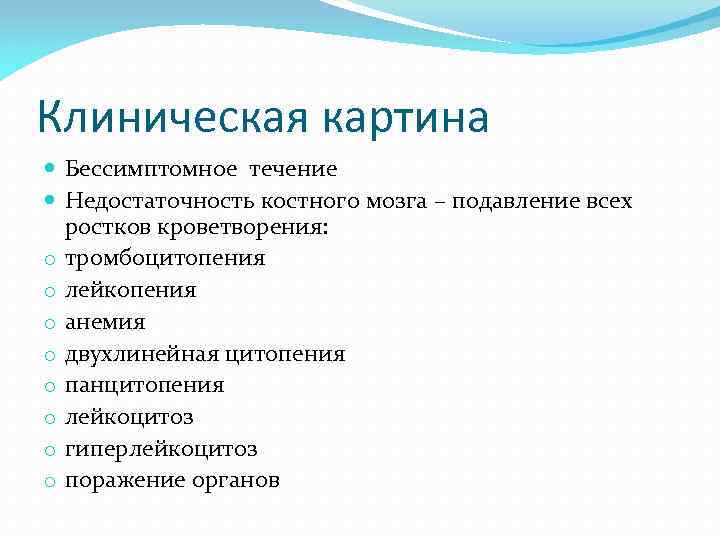 Клиническая картина

Бессимптомное течение

Недостаточность костного мозга – подавление всех ростков кроветворения:

тромбоцитопения

лейкопения

анемия

двухлинейная цитопения

панцитопения

лейкоцитоз

гиперлейкоцитоз

поражение органов